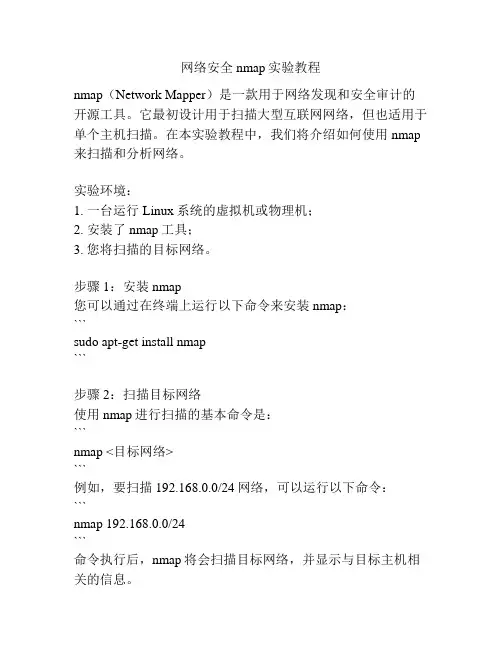 网络安全 nmap 实验教程

nmap（Network Mapper）是一款用于网络发现和安全审计的开源工具。它最初设计用于扫描大型互联网网络，但也适用于单个主机扫描。在本实验教程中，我们将介绍如何使用 nmap 来扫描和分析网络。

实验环境：
1. 一台运行 Linux 系统的虚拟机或物理机；
2. 安装了 nmap 工具；
3. 您将扫描的目标网络。

步骤 1：安装 nmap
您可以通过在终端上运行以下命令来安装 nmap：
```
sudo apt-get install nmap
```

步骤 2：扫描目标网络
使用 nmap 进行扫描的基本命令是：
```
nmap <目标网络>
```
例如，要扫描 192.168.0.0/24 网络，可以运行以下命令：
```
nmap 192.168.0.0/24
```
命令执行后，nmap 将会扫描目标网络，并显示与目标主机相关的信息。